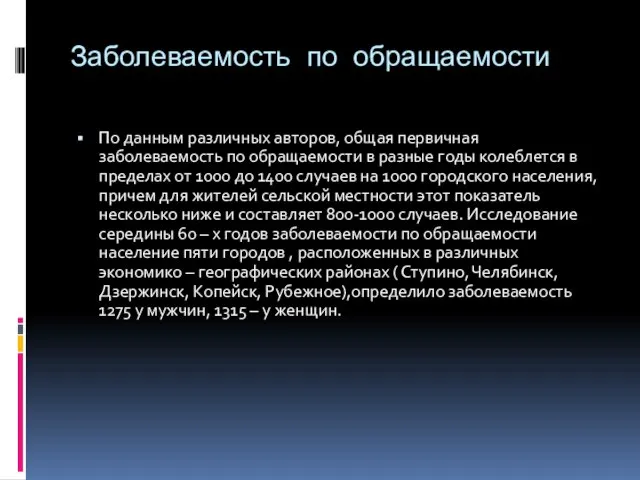 Заболеваемость по обращаемости

▪ По данным различных авторов, общая первичная заболеваемость по обращаемости в разные годы колеблется в пределах от 1000 до 1400 случаев на 1000 городского населения, причем для жителей сельской местности этот показатель несколько ниже и составляет 800-1000 случаев. Исследование середины 60 – х годов заболеваемости по обращаемости население пяти городов , расположенных в различных экономико – географических районах ( Ступино, Челябинск, Дзержинск, Копейск, Рубежное),определило заболеваемость 1275 у мужчин, 1315 – у женщин.